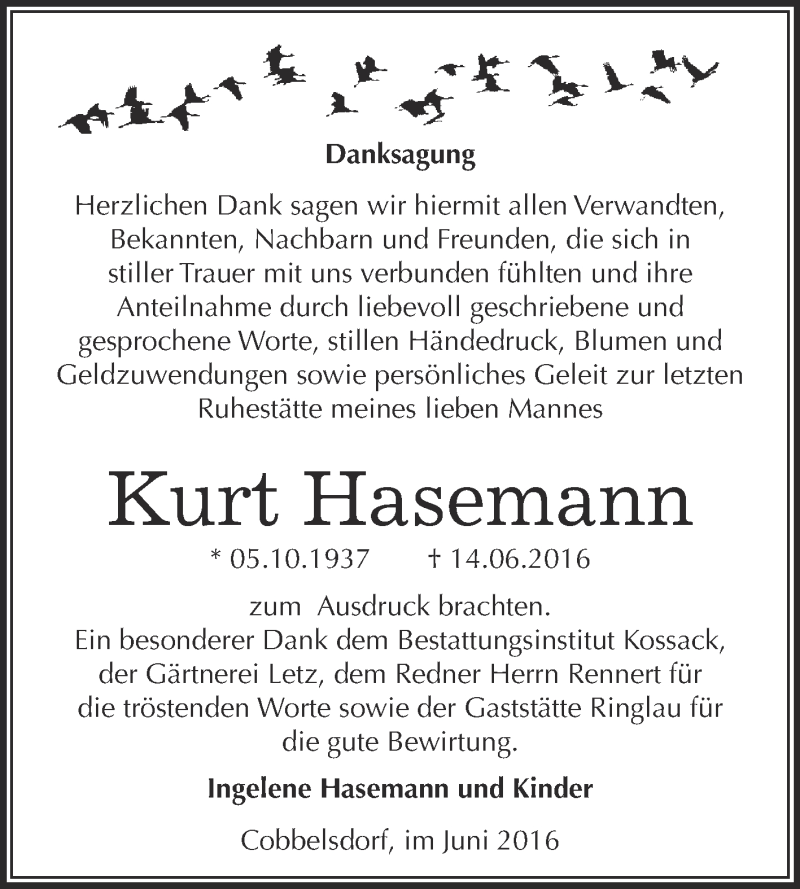 Danksagung

Herzlichen Dank sagen wir hiermit allen Verwandten, Bekannten, Nachbarn und Freunden, die sich in stiller Trauer mit uns verbunden fühlten und ihre Anteilnahme durch liebevoll geschriebene und gesprochene Worte, stillen Händedruck, Blumen und Geldzuwendungen sowie persönliches Geleit zur letzten Ruhestätte meines lieben Mannes

Kurt Hasemann

* 05.10.1937 † 14.06.2016

zum Ausdruck brachten.
Ein besonderer Dank dem Bestattungsinstitut Kossack, der Gärtnerei Letz, dem Redner Herrn Rennert für die tröstenden Worte sowie der Gaststätte Ringlau für die gute Bewirtung.

Ingelene Hasemann und Kinder

Cobbelsdorf, im Juni 2016